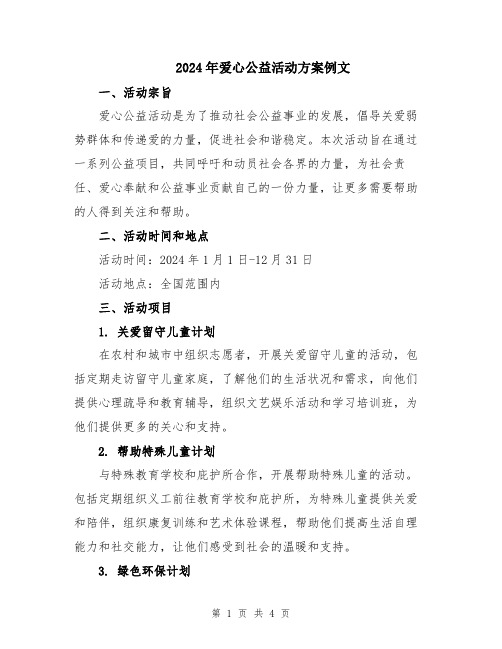 2024年爱心公益活动方案例文

一、活动宗旨

爱心公益活动是为了推动社会公益事业的发展，倡导关爱弱势群体和传递爱的力量，促进社会和谐稳定。本次活动旨在通过一系列公益项目，共同呼吁和动员社会各界的力量，为社会责任、爱心奉献和公益事业贡献自己的一份力量，让更多需要帮助的人得到关注和帮助。

二、活动时间和地点

活动时间：2024年1月1日-12月31日

活动地点：全国范围内

三、活动项目

1. 关爱留守儿童计划

在农村和城市中组织志愿者，开展关爱留守儿童的活动，包括定期走访留守儿童家庭，了解他们的生活状况和需求，向他们提供心理疏导和教育辅导，组织文艺娱乐活动和学习培训班，为他们提供更多的关心和支持。

2. 帮助特殊儿童计划

与特殊教育学校和庇护所合作，开展帮助特殊儿童的活动。包括定期组织义工前往教育学校和庇护所，为特殊儿童提供关爱和陪伴，组织康复训练和艺术体验课程，帮助他们提高生活自理能力和社交能力，让他们感受到社会的温暖和支持。

3. 绿色环保计划

第 1 页 共 4 页